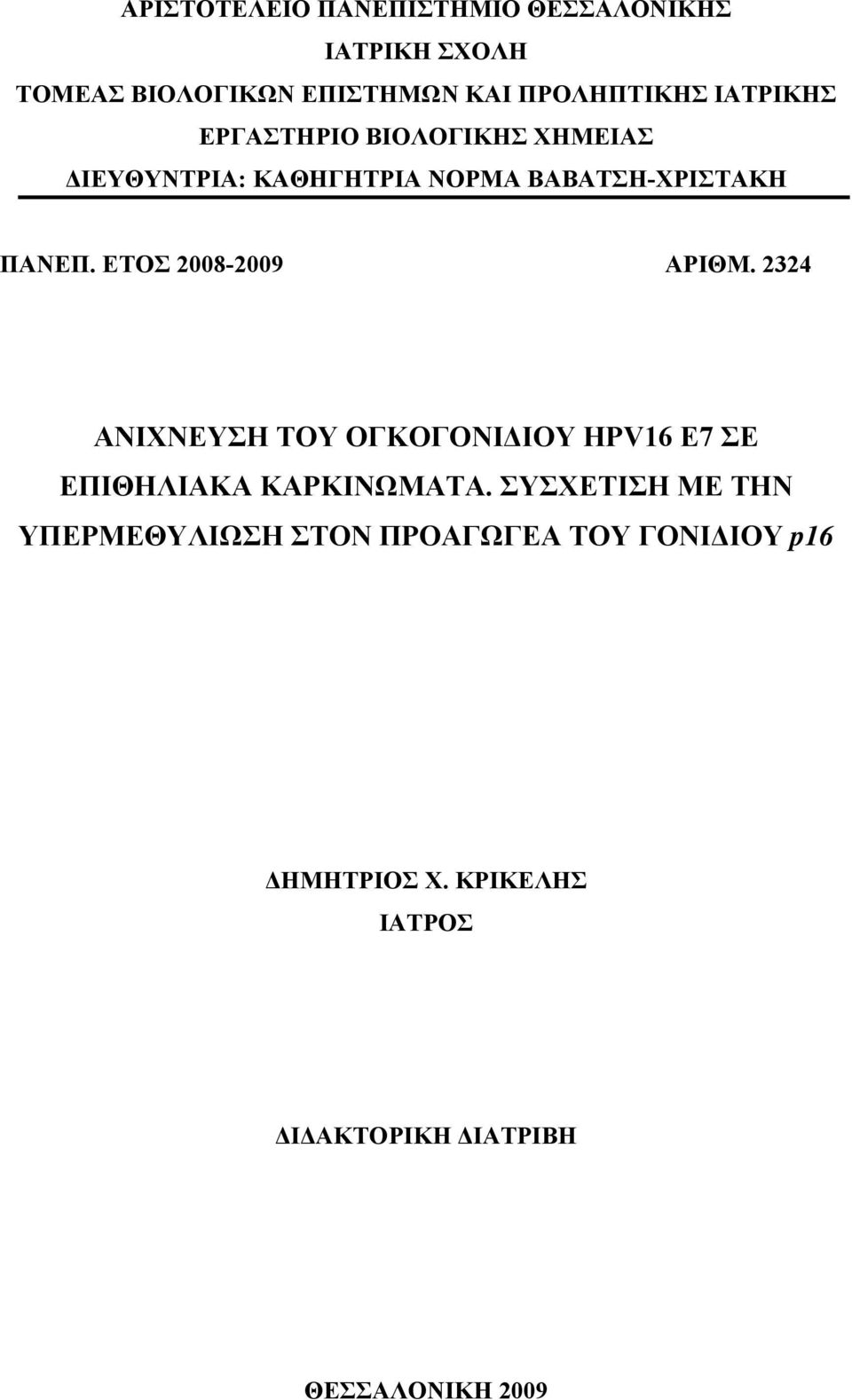 ΑΡΙΣΤΟΤΕΛΕΙΟ ΠΑΝΕΠΙΣΤΗΜΙΟ ΘΕΣΣΑΛΟΝΙΚΗΣ
ΙΑΤΡΙΚΗ ΣΧΟΛΗ
ΤΟΜΕΑΣ ΒΙΟΛΟΓΙΚΩΝ ΕΠΙΣΤΗΜΩΝ ΚΑΙ ΠΡΟΛΗΠΤΙΚΗΣ ΙΑΤΡΙΚΗΣ
ΕΡΓΑΣΤΗΡΙΟ ΒΙΟΛΟΓΙΚΗΣ ΧΗΜΕΙΑΣ
ΔΙΕΥΘΥΝΤΡΙΑ: ΚΑΘΗΓΗΤΡΙΑ ΝΟΡΜΑ ΒΑΒΑΤΣΗ-ΧΡΙΣΤΑΚΗ

ΠΑΝΕΠ. ΕΤΟΣ 2008-2009 ΑΡΙΘΜ. 2324

ΑΝΙΧΝΕΥΣΗ ΤΟΥ ΟΓΚΟΓΟΝΙΔΙΟΥ HPV16 E7 ΣΕ ΕΠΙΘΗΛΙΑΚΑ ΚΑΡΚΙΝΩΜΑΤΑ. ΣΥΣΧΕΤΙΣΗ ΜΕ ΤΗΝ ΥΠΕΡΜΕΘΥΛΙΩΣΗ ΣΤΟΝ ΠΡΟΑΓΩΓΕΑ ΤΟΥ ΓΟΝΙΔΙΟΥ p16

ΔΗΜΗΤΡΙΟΣ Χ. ΚΡΙΚΕΛΗΣ
ΙΑΤΡΟΣ

ΔΙΔΑΚΤΟΡΙΚΗ ΔΙΑΤΡΙΒΗ

ΘΕΣΣΑΛΟΝΙΚΗ 2009